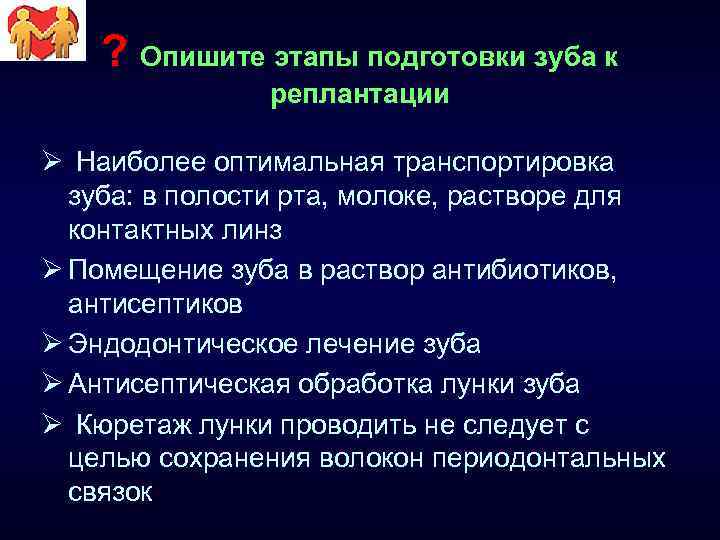 ? Опишите этапы подготовки зуба к реплантации

➢ Наиболее оптимальная транспортировка зуба: в полости рта, молоке, растворе для контактных линз

➢ Помещение зуба в раствор антибиотиков, антисептиков

➢ Эндодонтическое лечение зуба

➢ Антисептическая обработка лунки зуба

➢ Кюретаж лунки проводить не следует с целью сохранения волокон периодонтальных связок